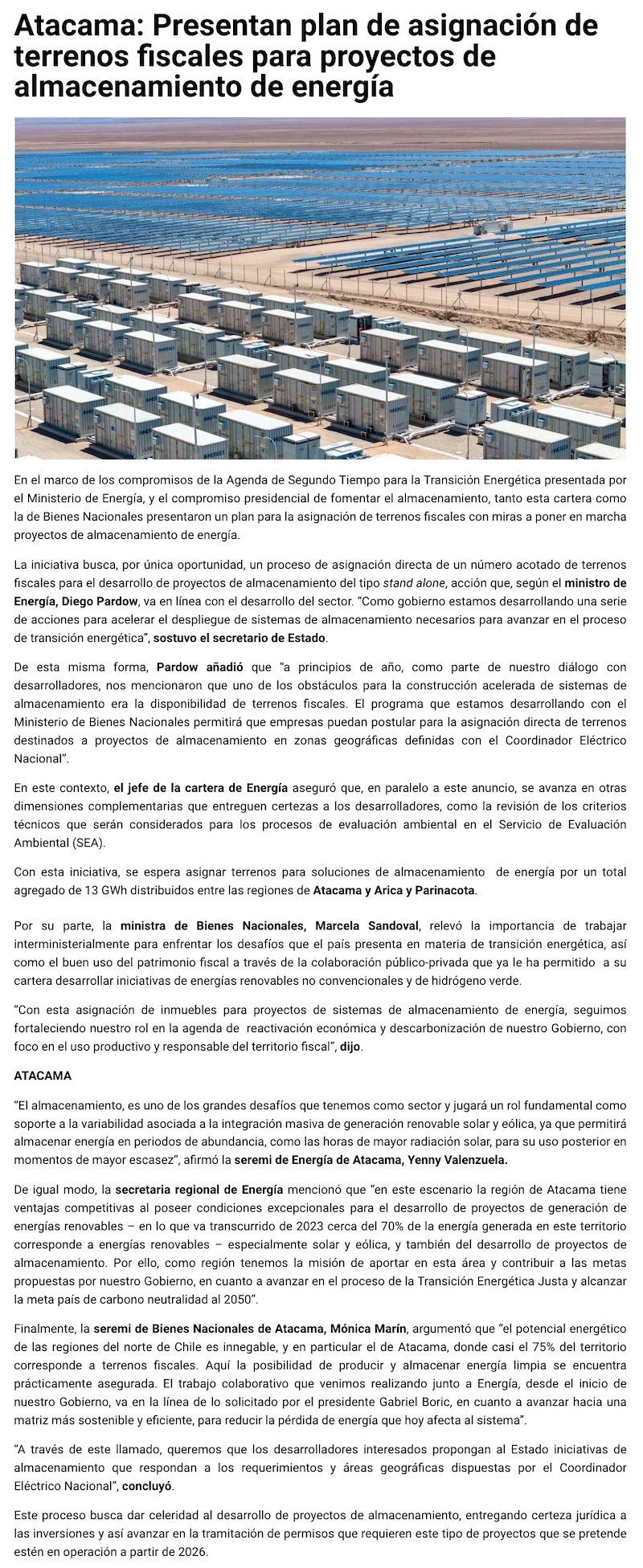 Atacama: Presentan plan de asignación de terrenos fiscales para proyectos de almacenamiento de energía

En el marco de los compromisos de la Agenda de Segundo Tiempo para la Transición Energética presentada por el Ministerio de Energía, y el compromiso presidencial de fomentar el almacenamiento, tanto esta cartera como la de Bienes Nacionales presentaron un plan para la asignación de terrenos fiscales con miras a poner en marcha proyectos de almacenamiento de energía.

La iniciativa busca, por única oportunidad, un proceso de asignación directa de un número acotado de terrenos fiscales para el desarrollo de proyectos de almacenamiento del tipo stand alone, acción que, según el ministro de Energía, Diego Pardow, va en línea con el desarrollo del sector. "Como gobierno estamos desarrollando una serie de acciones para acelerar el despliegue de sistemas de almacenamiento necesarios para avanzar en el proceso de transición energética", sostuvo el secretario de Estado.

De esta misma forma, Pardow añadió que "a principios de año, como parte de nuestro diálogo con desarrolladores, nos mencionaron que uno de los obstáculos para la construcción acelerada de sistemas de almacenamiento era la disponibilidad de terrenos fiscales. El programa que estamos desarrollando con el Ministerio de Bienes Nacionales permitirá que empresas puedan postular para la asignación directa de terrenos destinados a proyectos de almacenamiento en zonas geográficas definidas con el Coordinador Eléctrico Nacional".

En este contexto, el jefe de la cartera de Energía aseguró que, en paralelo a este anuncio, se avanza en otras dimensiones complementarias que entreguen certezas a los desarrolladores, como la revisión de los criterios técnicos que serán considerados para los procesos de evaluación ambiental en el Servicio de Evaluación Ambiental (SEA).

Con esta iniciativa, se espera asignar terrenos para soluciones de almacenamiento de energía por un total agregado de 13 GWh distribuidos entre las regiones de Atacama y Arica y Parinacota.

Por su parte, la ministra de Bienes Nacionales, Marcela Sandoval, relevó la importancia de trabajar interministerialmente para enfrentar los desafíos que el país presenta en materia de transición energética, así como el buen uso del patrimonio fiscal a través de la colaboración público-privada que ya le ha permitido a su cartera desarrollar iniciativas de energías renovables no convencionales y de hidrógeno verde.

"Con esta asignación de inmuebles para proyectos de sistemas de almacenamiento de energía, seguimos fortaleciendo nuestro rol en la agenda de reactivación económica y descarbonización de nuestro Gobierno, con foco en el uso productivo y responsable del territorio fiscal", dijo.

ATACAMA

"El almacenamiento, es uno de los grandes desafíos que tenemos como sector y jugará un rol fundamental como soporte a la variabilidad asociada a la integración masiva de generación renovable solar y eólica, ya que permitirá almacenar energía en periodos de abundancia, como las horas de mayor radiación solar, para su uso posterior en momentos de mayor escasez", afirmó la seremi de Energía de Atacama, Yenny Valenzuela.

De igual modo, la secretaria regional de Energía mencionó que "en este escenario la región de Atacama tiene ventajas competitivas al poseer condiciones excepcionales para el desarrollo de proyectos de generación de energías renovables – en lo que va transcurrido de 2023 cerca del 70% de la energía generada en este territorio corresponde a energías renovables – especialmente solar y eólica, y también del desarrollo de proyectos de almacenamiento. Por ello, como región tenemos la misión de aportar en esta área y contribuir a las metas propuestas por nuestro Gobierno, en cuanto a avanzar en el proceso de la Transición Energética Justa y alcanzar la meta país de carbono neutralidad al 2050".

Finalmente, la seremi de Bienes Nacionales de Atacama, Mónica Marín, argumentó que "el potencial energético de las regiones del norte de Chile es innegable, y en particular el de Atacama, donde casi el 75% del territorio corresponde a terrenos fiscales. Aquí la posibilidad de producir y almacenar energía limpia se encuentra prácticamente asegurada. El trabajo colaborativo que venimos realizando junto a Energía, desde el inicio de nuestro Gobierno, va en la línea de lo solicitado por el presidente Gabriel Boric, en cuanto a avanzar hacia una matriz más sostenible y eficiente, para reducir la pérdida de energía que hoy afecta al sistema".

"A través de este llamado, queremos que los desarrolladores interesados propongan al Estado iniciativas de almacenamiento que respondan a los requerimientos y áreas geográficas dispuestas por el Coordinador Eléctrico Nacional", concluyó.

Este proceso busca dar celeridad al desarrollo de proyectos de almacenamiento, entregando certeza jurídica a las inversiones y así avanzar en la tramitación de permisos que requieren este tipo de proyectos que se pretende estén en operación a partir de 2026.